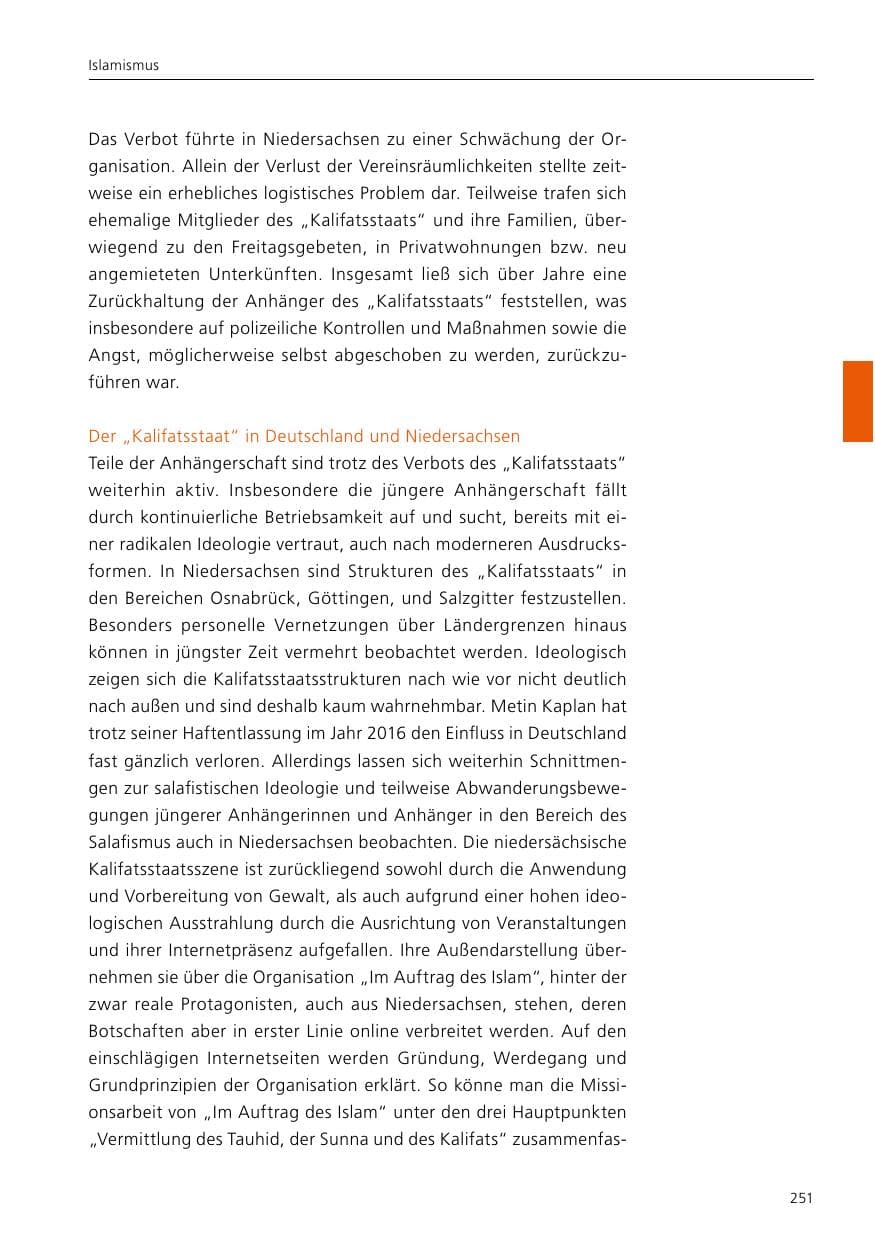 Islamismus

Das Verbot führte in Niedersachsen zu einer Schwächung der Organisation. Allein der Verlust der Vereinsräumlichkeiten stellte zeitweise ein erhebliches logistisches Problem dar. Teilweise trafen sich ehemalige Mitglieder des „Kalifatsstaats“ und ihre Familien, überwiegend zu den Freitagsgebeten, in Privatwohnungen bzw. neu angemieteten Unterkünften. Insgesamt ließ sich über Jahre eine Zurückhaltung der Anhänger des „Kalifatsstaats“ feststellen, was insbesondere auf polizeiliche Kontrollen und Maßnahmen sowie die Angst, möglicherweise selbst abgeschoben zu werden, zurückzuführen war.

Der „Kalifatsstaat“ in Deutschland und Niedersachsen
Teile der Anhängerschaft sind trotz des Verbots des „Kalifatsstaats“ weiterhin aktiv. Insbesondere die jüngere Anhängerschaft fällt durch kontinuierliche Betriebsamkeit auf und sucht, bereits mit einer radikalen Ideologie vertraut, auch nach moderneren Ausdrucksformen. In Niedersachsen sind Strukturen des „Kalifatsstaats“ in den Bereichen Osnabrück, Göttingen, und Salzgitter festzustellen. Besonders personelle Vernetzungen über Ländergrenzen hinaus können in jüngster Zeit vermehrt beobachtet werden. Ideologisch zeigen sich die Kalifatsstaatsstrukturen nach wie vor nicht deutlich nach außen und sind deshalb kaum wahrnehmbar. Metin Kaplan hat trotz seiner Haftentlassung im Jahr 2016 den Einfluss in Deutschland fast gänzlich verloren. Allerdings lassen sich weiterhin Schnittmengen zur salafistischen Ideologie und teilweise Abwanderungsbewegungen jüngerer Anhängerinnen und Anhänger in den Bereich des Salafismus auch in Niedersachsen beobachten. Die niedersächsische Kalifatsstaatsszene ist zurückliegend sowohl durch die Anwendung und Vorbereitung von Gewalt, als auch aufgrund einer hohen ideologischen Ausstrahlung durch die Ausrichtung von Veranstaltungen und ihrer Internetpräsenz aufgefallen. Ihre Außendarstellung übernehmen sie über die Organisation „Im Auftrag des Islam“, hinter der zwar reale Protagonisten, auch aus Niedersachsen, stehen, deren Botschaften aber in erster Linie online verbreitet werden. Auf den einschlägigen Internetseiten werden Gründung, Werdegang und Grundprinzipien der Organisation erklärt. So könne man die Missionsarbeit von „Im Auftrag des Islam“ unter den drei Hauptpunkten „Vermittlung des Tauhid, der Sunna und des Kalifats“ zusammenfas-

251